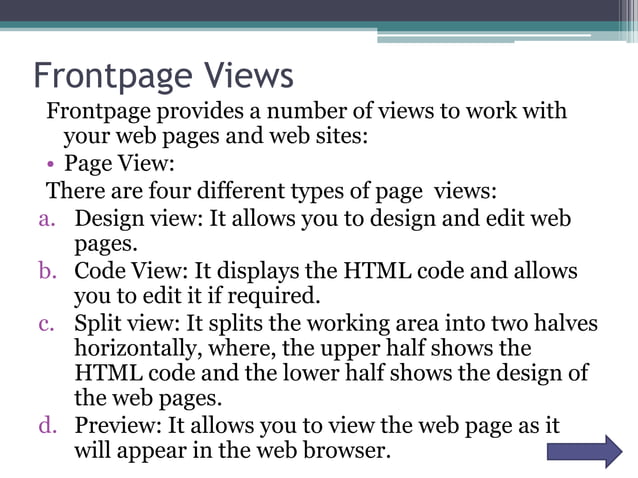 Frontpage Views

Frontpage provides a number of views to work with your web pages and web sites:

• Page View:

There are four different types of page views:

a. Design view: It allows you to design and edit web pages.

b. Code View: It displays the HTML code and allows you to edit it if required.

c. Split view: It splits the working area into two halves horizontally, where, the upper half shows the HTML code and the lower half shows the design of the web pages.

d. Preview: It allows you to view the web page as it will appear in the web browser.